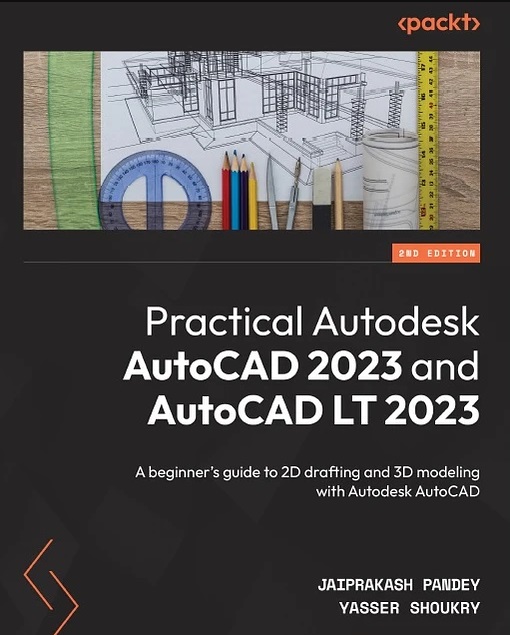 <packt>

2ND EDITION

Practical Autodesk AutoCAD 2023 and AutoCAD LT 2023

A beginner's guide to 2D drafting and 3D modeling with Autodesk AutoCAD

JAIPRAKASH PANDEY
YASSER SHOUKRY